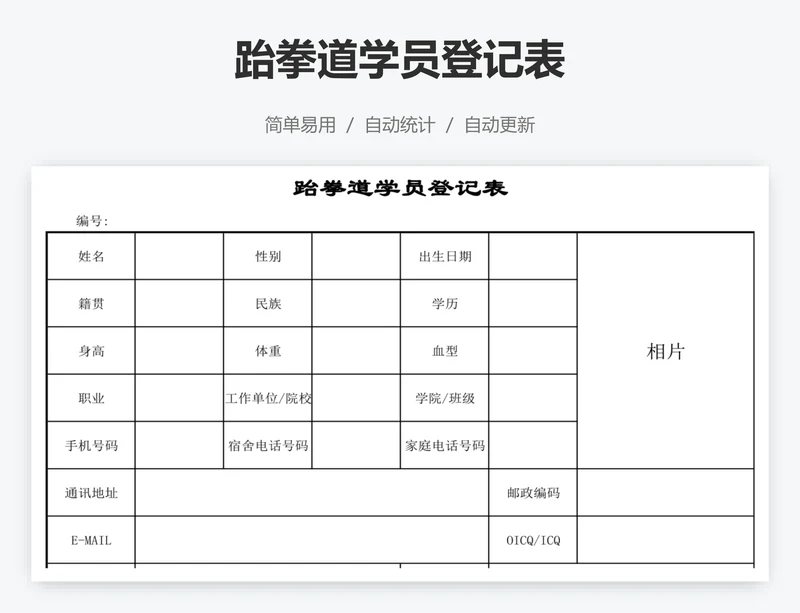 跆拳道学员登记表

简单易用 / 自动统计 / 自动更新

跆拳道学员登记表

编号:

| 姓名 | | 性别 | | 出生日期 | | 相片 |
|---|---|---|---|---|---|---|
| 籍贯 | | 民族 | | 学历 | | |
| 身高 | | 体重 | | 血型 | | |
| 职业 | | 工作单位/院校 | | 学院/班级 | | |
| 手机号码 | | 宿舍电话号码 | | 家庭电话号码 | | |
| 通讯地址 | | | | | 邮政编码 | |
| E-MAIL | | | | | OICQ/ICQ | |